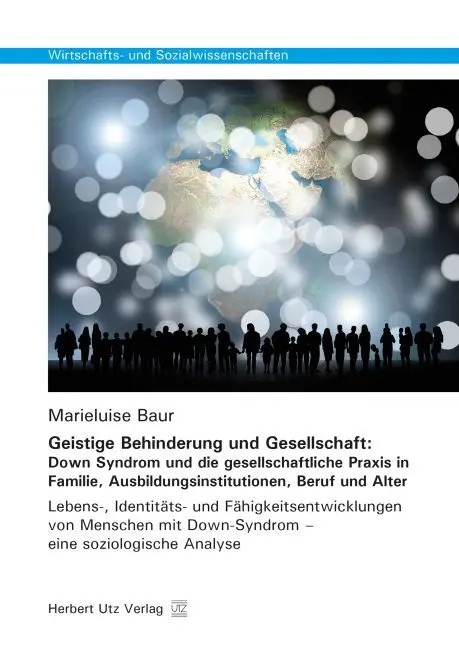 Wirtschafts- und Sozialwissenschaften

Marieluise Baur

Geistige Behinderung und Gesellschaft:
Down Syndrom und die gesellschaftliche Praxis in Familie, Ausbildungsinstitutionen, Beruf und Alter

Lebens-, Identitäts- und Fähigkeitsentwicklungen von Menschen mit Down-Syndrom – eine soziologische Analyse

Herbert Utz Verlag UTZ